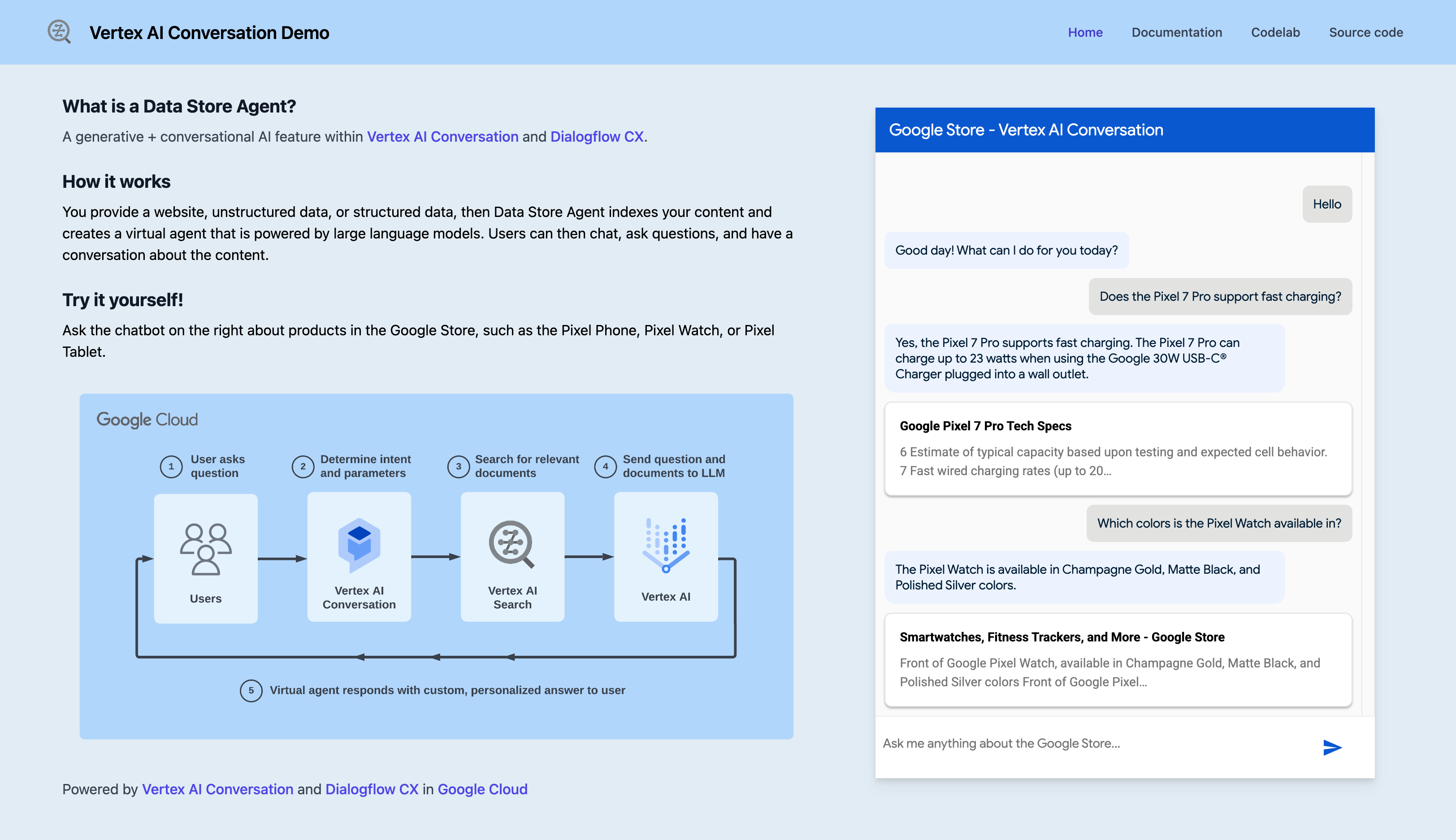 Vertex AI Conversation Demo

Home Documentation Codelab Source code

What is a Data Store Agent?

A generative + conversational AI feature within Vertex AI Conversation and Dialogflow CX.

How it works

You provide a website, unstructured data, or structured data, then Data Store Agent indexes your content and creates a virtual agent that is powered by large language models. Users can then chat, ask questions, and have a conversation about the content.

Try it yourself!

Ask the chatbot on the right about products in the Google Store, such as the Pixel Phone, Pixel Watch, or Pixel Tablet.

Google Cloud

1 User asks question

2 Determine intent and parameters

3 Search for relevant documents

4 Send question and documents to LLM

Users

Vertex AI Conversation

Vertex AI Search

Vertex AI

5 Virtual agent responds with custom, personalized answer to user

Powered by Vertex AI Conversation and Dialogflow CX in Google Cloud

Google Store - Vertex AI Conversation

Hello

Good day! What can I do for you today?

Does the Pixel 7 Pro support fast charging?

Yes, the Pixel 7 Pro supports fast charging. The Pixel 7 Pro can charge up to 23 watts when using the Google 30W USB-C® Charger plugged into a wall outlet.

Google Pixel 7 Pro Tech Specs

6 Estimate of typical capacity based upon testing and expected cell behavior. 7 Fast wired charging rates (up to 20...

Which colors is the Pixel Watch available in?

The Pixel Watch is available in Champagne Gold, Matte Black, and Polished Silver colors.

Smartwatches, Fitness Trackers, and More - Google Store

Front of Google Pixel Watch, available in Champagne Gold, Matte Black, and Polished Silver colors Front of Google Pixel...

Ask me anything about the Google Store...